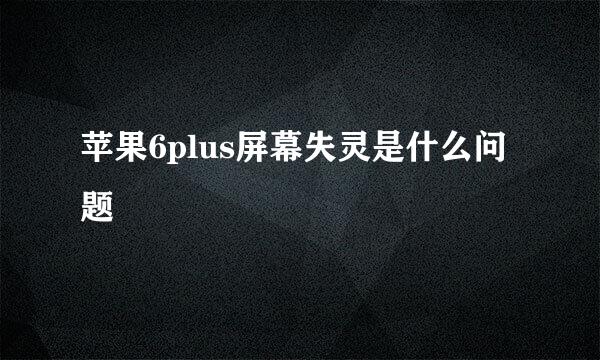 苹果6plus屏幕失灵是什么问题